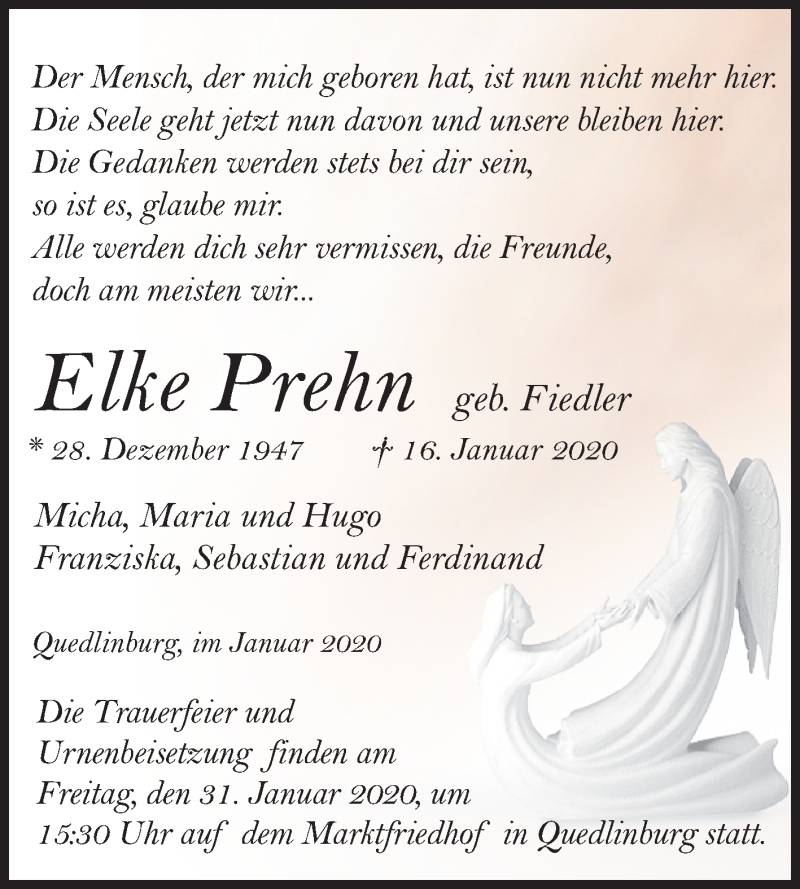 Der Mensch, der mich geboren hat, ist nun nicht mehr hier.
Die Seele geht jetzt nun davon und unsere bleiben hier.
Die Gedanken werden stets bei dir sein,
so ist es, glaube mir.
Alle werden dich sehr vermissen, die Freunde,
doch am meisten wir...

Elke Prehn geb. Fiedler

* 28. Dezember 1947 † 16. Januar 2020

Micha, Maria und Hugo
Franziska, Sebastian und Ferdinand

Quedlinburg, im Januar 2020

Die Trauerfeier und
Urnenbeisetzung finden am
Freitag, den 31. Januar 2020, um
15:30 Uhr auf dem Marktfriedhof in Quedlinburg statt.